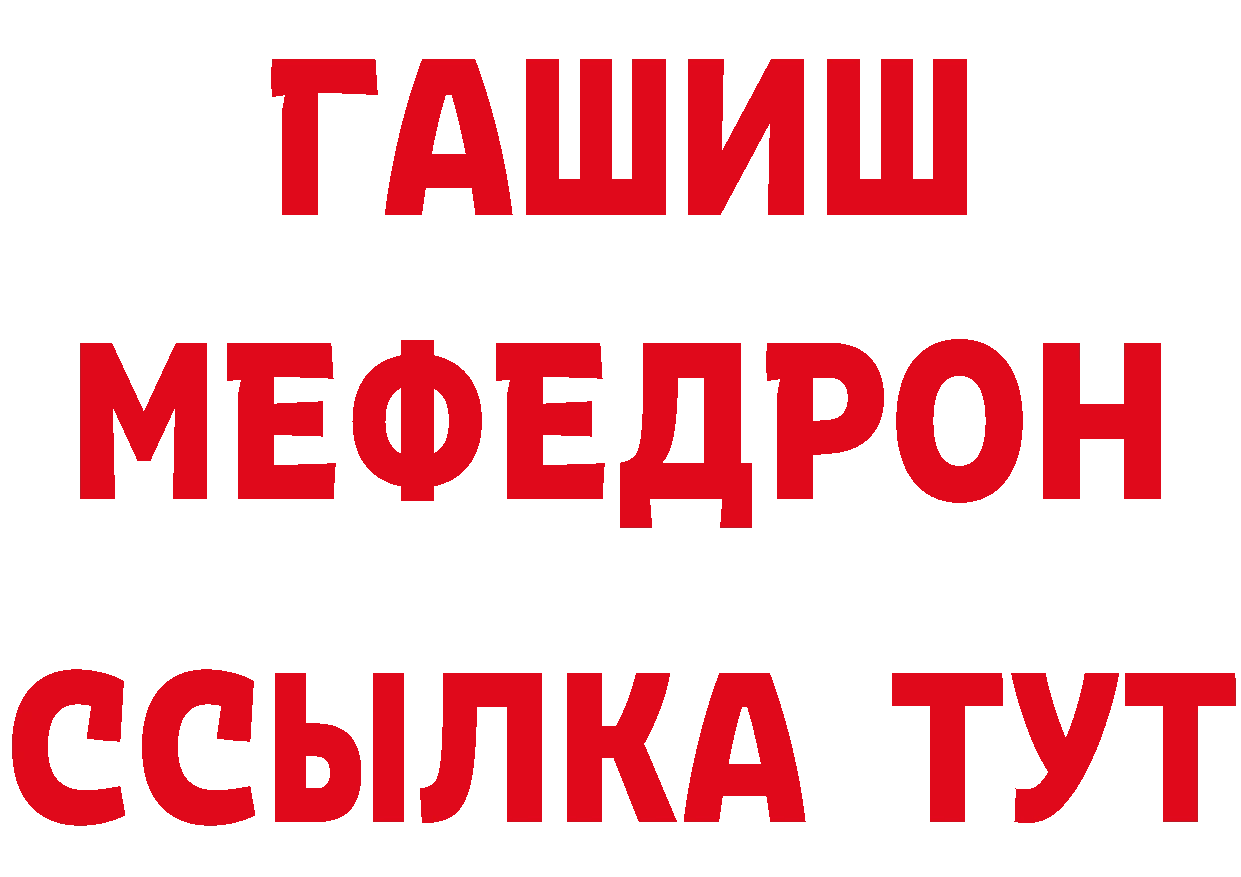 ГАШИШ
МЕФЕДРОН
ССЫЛКА ТУТ